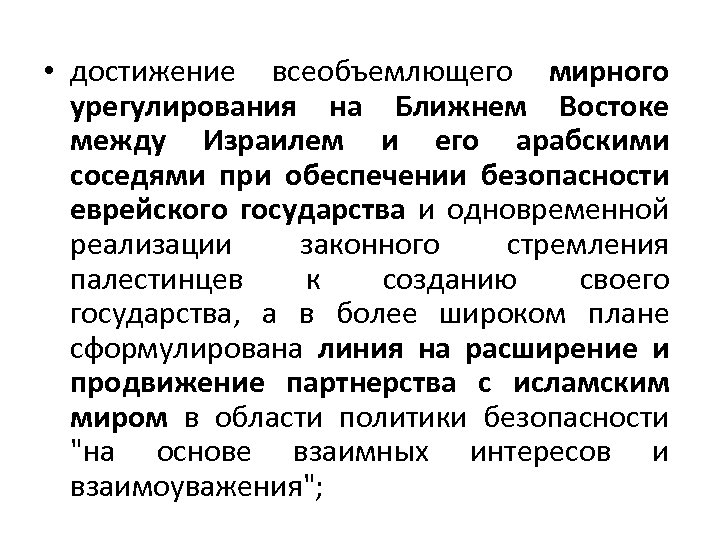 • достижение всеобъемлющего мирного урегулирования на Ближнем Востоке между Израилем и его арабскими соседями при обеспечении безопасности еврейского государства и одновременной реализации законного стремления палестинцев к созданию своего государства, а в более широком плане сформулирована линия на расширение и продвижение партнерства с исламским миром в области политики безопасности "на основе взаимных интересов и взаимоуважения";